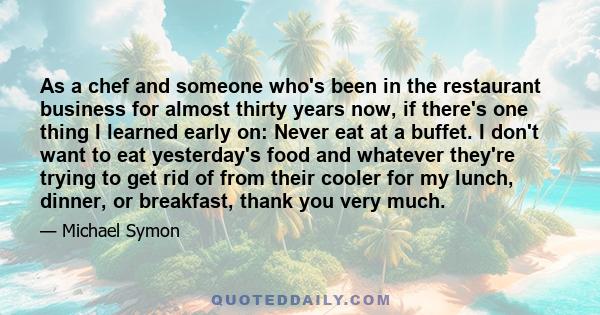 As a chef and someone who's been in the restaurant business for almost thirty years now, if there's one thing I learned early on: Never eat at a buffet. I don't want to eat yesterday's food and whatever they're trying to get rid of from their cooler for my lunch, dinner, or breakfast, thank you very much.

— Michael Symon

QUOTEDDAILY.COM